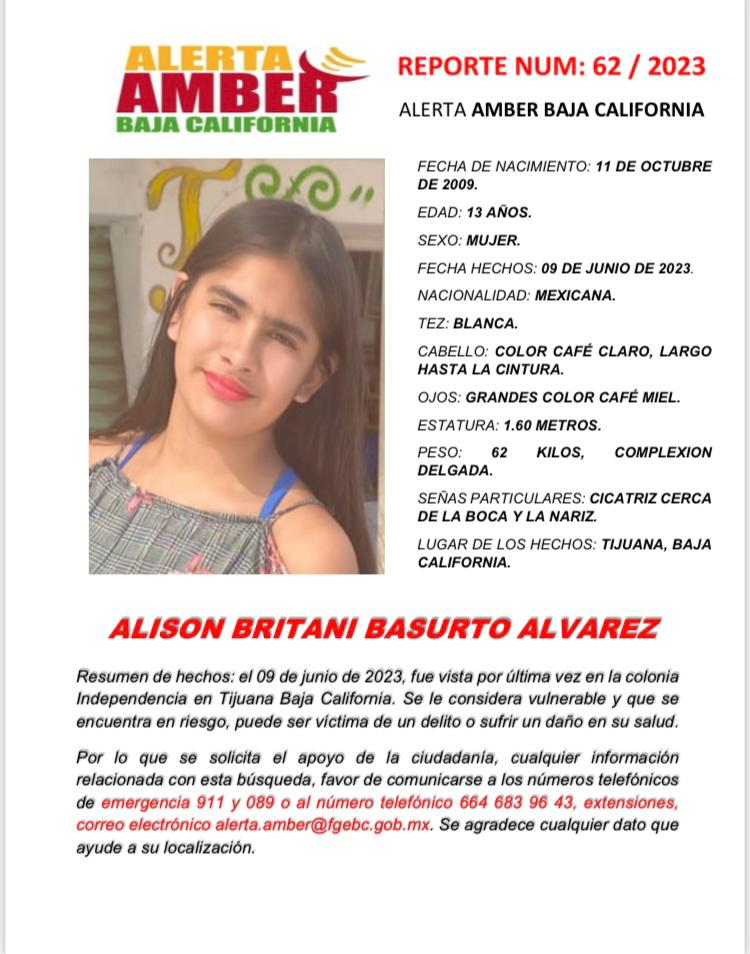 ALERTA AMBER BAJA CALIFORNIA

REPORTE NUM: 62 / 2023

ALERTA AMBER BAJA CALIFORNIA

FECHA DE NACIMIENTO: 11 DE OCTUBRE DE 2009.

EDAD: 13 AÑOS.

SEXO: MUJER.

FECHA HECHOS: 09 DE JUNIO DE 2023.

NACIONALIDAD: MEXICANA.

TEZ: BLANCA.

CABELLO: COLOR CAFÉ CLARO, LARGO HASTA LA CINTURA.

OJOS: GRANDES COLOR CAFÉ MIEL.

ESTATURA: 1.60 METROS.

PESO: 62 KILOS, COMPLEXION DELGADA.

SEÑAS PARTICULARES: CICATRIZ CERCA DE LA BOCA Y LA NARIZ.

LUGAR DE LOS HECHOS: TIJUANA, BAJA CALIFORNIA.

ALISON BRITANI BASURTO ALVAREZ

Resumen de hechos: el 09 de junio de 2023, fue vista por última vez en la colonia Independencia en Tijuana Baja California. Se le considera vulnerable y que se encuentra en riesgo, puede ser víctima de un delito o sufrir un daño en su salud.

Por lo que se solicita el apoyo de la ciudadanía, cualquier información relacionada con esta búsqueda, favor de comunicarse a los números telefónicos de emergencia 911 y 089 o al número telefónico 664 683 96 43, extensiones, correo electrónico alerta.amber@fgebc.gob.mx. Se agradece cualquier dato que ayude a su localización.